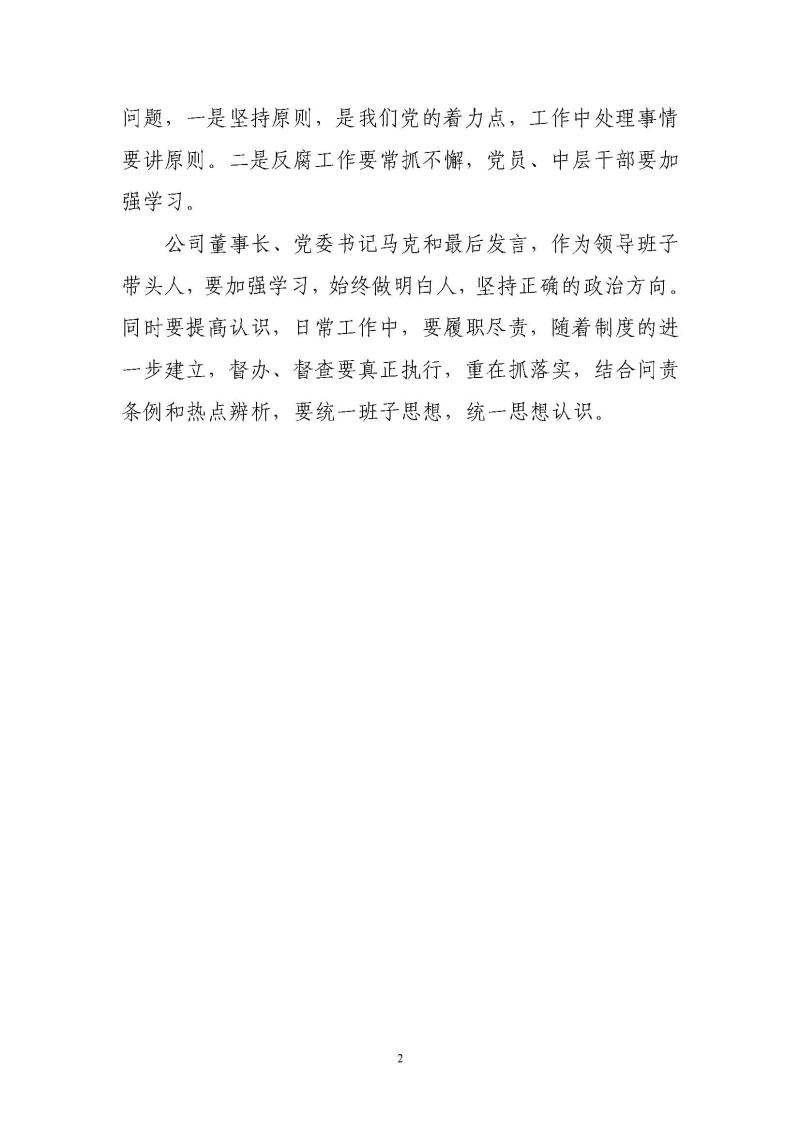 问题，一是坚持原则，是我们党的着力点，工作中处理事情要讲原则。二是反腐工作要常抓不懈，党员、中层干部要加强学习。

公司董事长、党委书记马克和最后发言，作为领导班子带头人，要加强学习，始终做明白人，坚持正确的政治方向。同时要提高认识，日常工作中，要履职尽责，随着制度的进一步建立，督办、督查要真正执行，重在抓落实，结合问责条例和热点辨析，要统一班子思想，统一思想认识。

2